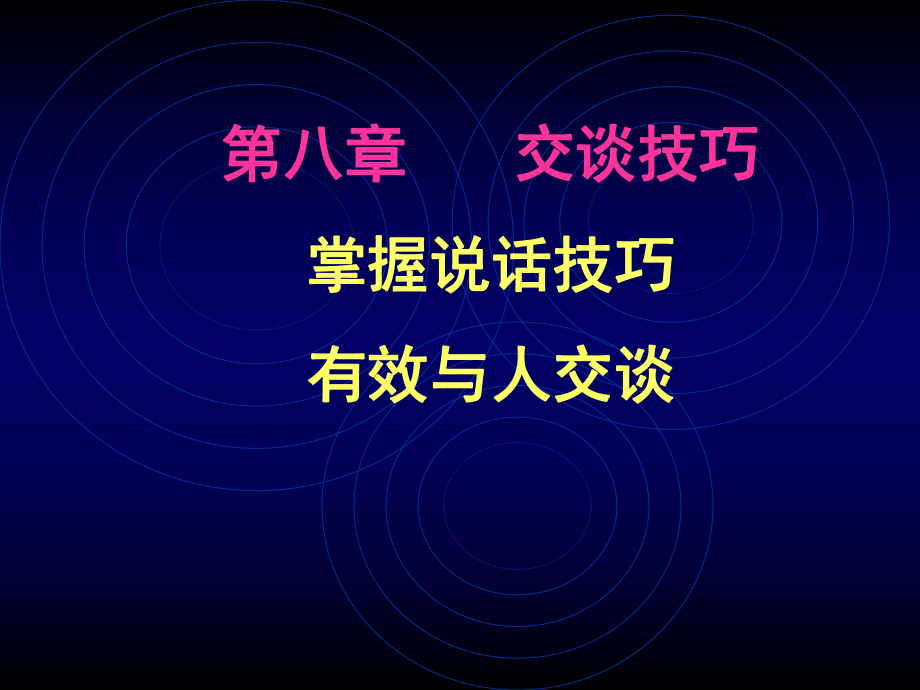 第八章　　交谈技巧

掌握说话技巧

有效与人交谈